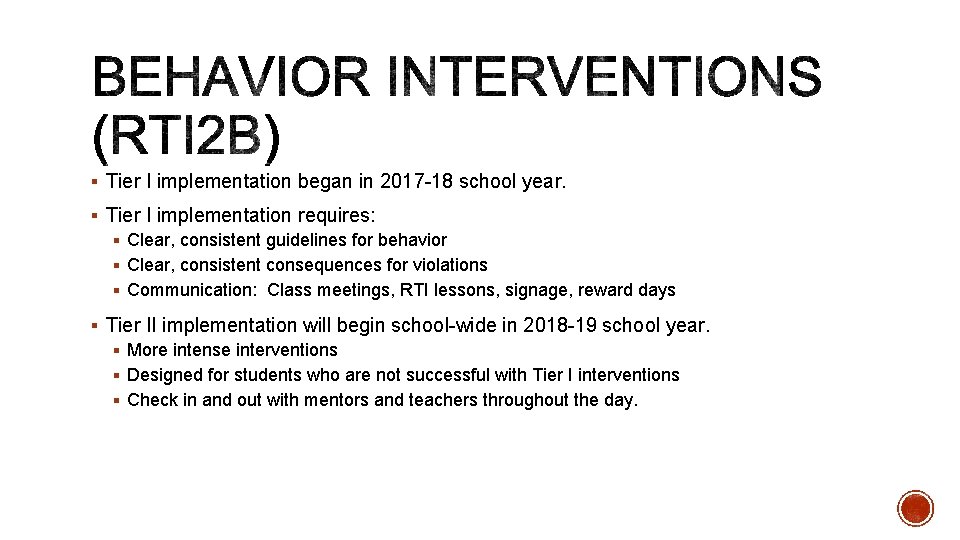 BEHAVIOR INTERVENTIONS (RTI2B)

▪ Tier I implementation began in 2017-18 school year.

▪ Tier I implementation requires:
▪ Clear, consistent guidelines for behavior
▪ Clear, consistent consequences for violations
▪ Communication: Class meetings, RTI lessons, signage, reward days

▪ Tier II implementation will begin school-wide in 2018-19 school year.
▪ More intense interventions
▪ Designed for students who are not successful with Tier I interventions
▪ Check in and out with mentors and teachers throughout the day.